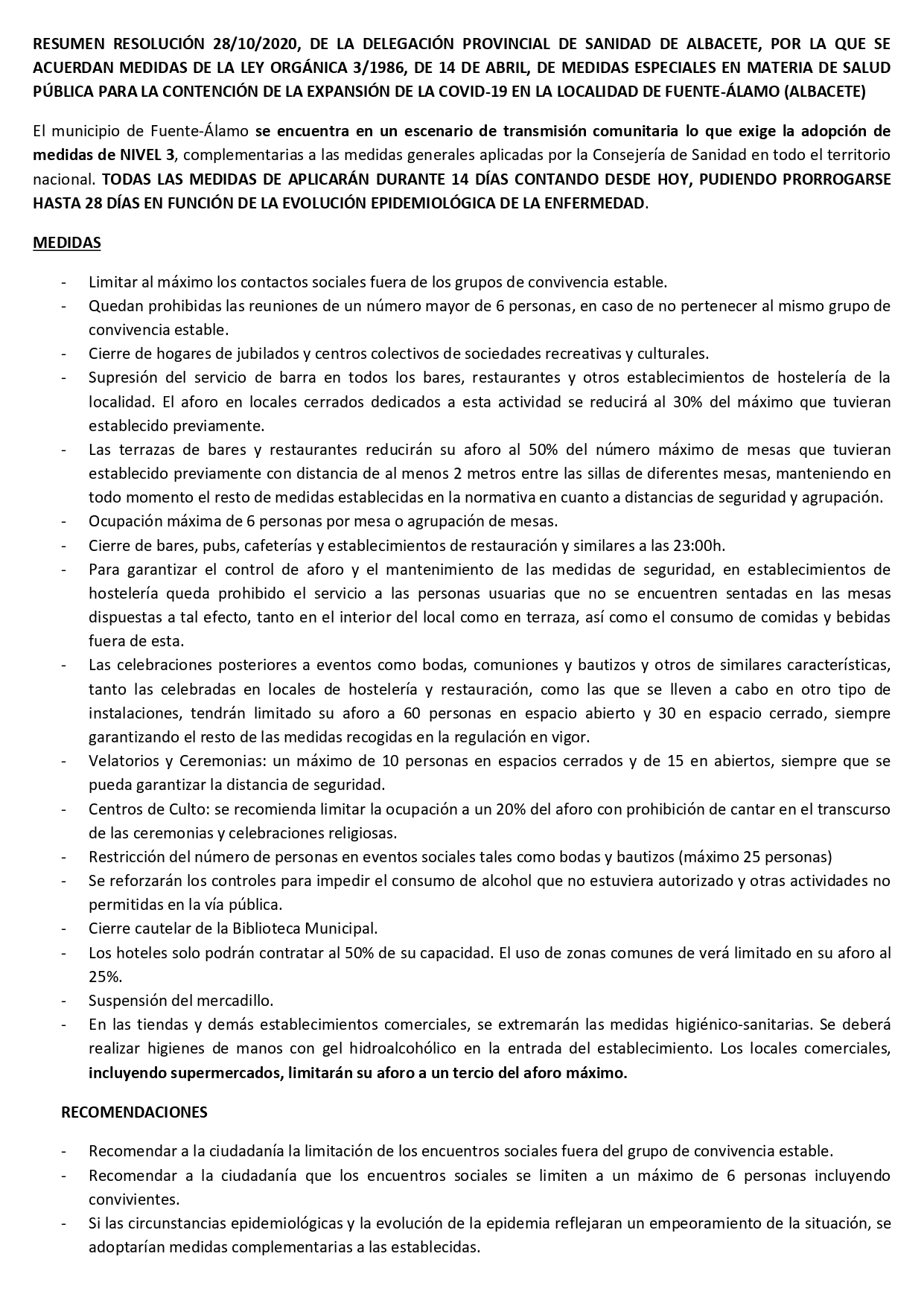 RESUMEN RESOLUCIÓN 28/10/2020, DE LA DELEGACIÓN PROVINCIAL DE SANIDAD DE ALBACETE, POR LA QUE SE ACUERDAN MEDIDAS DE LA LEY ORGÁNICA 3/1986, DE 14 DE ABRIL, DE MEDIDAS ESPECIALES EN MATERIA DE SALUD PÚBLICA PARA LA CONTENCIÓN DE LA EXPANSIÓN DE LA COVID-19 EN LA LOCALIDAD DE FUENTE-ÁLAMO (ALBACETE)

El municipio de Fuente-Álamo se encuentra en un escenario de transmisión comunitaria lo que exige la adopción de medidas de NIVEL 3, complementarias a las medidas generales aplicadas por la Consejería de Sanidad en todo el territorio nacional. TODAS LAS MEDIDAS DE APLICARÁN DURANTE 14 DÍAS CONTANDO DESDE HOY, PUDIENDO PRORROGARSE HASTA 28 DÍAS EN FUNCIÓN DE LA EVOLUCIÓN EPIDEMIOLÓGICA DE LA ENFERMEDAD.

MEDIDAS

- Limitar al máximo los contactos sociales fuera de los grupos de convivencia estable.
- Quedan prohibidas las reuniones de un número mayor de 6 personas, en caso de no pertenecer al mismo grupo de convivencia estable.
- Cierre de hogares de jubilados y centros colectivos de sociedades recreativas y culturales.
- Supresión del servicio de barra en todos los bares, restaurantes y otros establecimientos de hostelería de la localidad. El aforo en locales cerrados dedicados a esta actividad se reducirá al 30% del máximo que tuvieran establecido previamente.
- Las terrazas de bares y restaurantes reducirán su aforo al 50% del número máximo de mesas que tuvieran establecido previamente con distancia de al menos 2 metros entre las sillas de diferentes mesas, manteniendo en todo momento el resto de medidas establecidas en la normativa en cuanto a distancias de seguridad y agrupación.
- Ocupación máxima de 6 personas por mesa o agrupación de mesas.
- Cierre de bares, pubs, cafeterías y establecimientos de restauración y similares a las 23:00h.
- Para garantizar el control de aforo y el mantenimiento de las medidas de seguridad, en establecimientos de hostelería queda prohibido el servicio a las personas usuarias que no se encuentren sentadas en las mesas dispuestas a tal efecto, tanto en el interior del local como en terraza, así como el consumo de comidas y bebidas fuera de esta.
- Las celebraciones posteriores a eventos como bodas, comuniones y bautizos y otros de similares características, tanto las celebradas en locales de hostelería y restauración, como las que se lleven a cabo en otro tipo de instalaciones, tendrán limitado su aforo a 60 personas en espacio abierto y 30 en espacio cerrado, siempre garantizando el resto de las medidas recogidas en la regulación en vigor.
- Velatorios y Ceremonias: un máximo de 10 personas en espacios cerrados y de 15 en abiertos, siempre que se pueda garantizar la distancia de seguridad.
- Centros de Culto: se recomienda limitar la ocupación a un 20% del aforo con prohibición de cantar en el transcurso de las ceremonias y celebraciones religiosas.
- Restricción del número de personas en eventos sociales tales como bodas y bautizos (máximo 25 personas)
- Se reforzarán los controles para impedir el consumo de alcohol que no estuviera autorizado y otras actividades no permitidas en la vía pública.
- Cierre cautelar de la Biblioteca Municipal.
- Los hoteles solo podrán contratar al 50% de su capacidad. El uso de zonas comunes de verá limitado en su aforo al 25%.
- Suspensión del mercadillo.
- En las tiendas y demás establecimientos comerciales, se extremarán las medidas higiénico-sanitarias. Se deberá realizar higienes de manos con gel hidroalcohólico en la entrada del establecimiento. Los locales comerciales, incluyendo supermercados, limitarán su aforo a un tercio del aforo máximo.

RECOMENDACIONES

- Recomendar a la ciudadanía la limitación de los encuentros sociales fuera del grupo de convivencia estable.
- Recomendar a la ciudadanía que los encuentros sociales se limiten a un máximo de 6 personas incluyendo convivientes.
- Si las circunstancias epidemiológicas y la evolución de la epidemia reflejaran un empeoramiento de la situación, se adoptarían medidas complementarias a las establecidas.